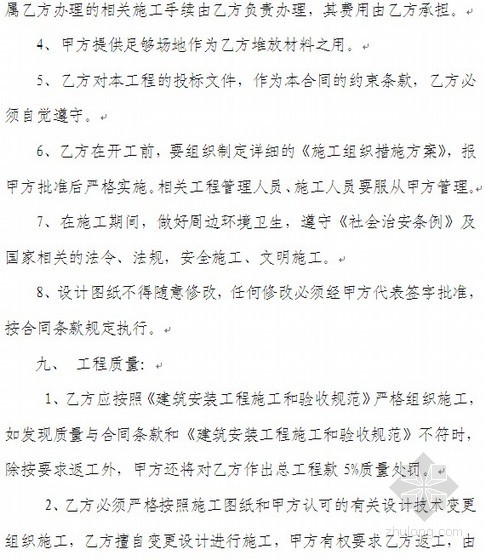 属乙方办理的相关施工手续由乙方负责办理，其费用由乙方承担。

4、甲方提供足够场地作为乙方堆放材料之用。

5、乙方对本工程的投标文件，作为本合同的约束条款，乙方必须自觉遵守。

6、乙方在开工前，要组织制定详细的《施工组织措施方案》，报甲方批准后严格实施。相关工程管理人员、施工人员要服从甲方管理。

7、在施工期间，做好周边环境卫生，遵守《社会治安条例》及国家相关的法令、法规，安全施工、文明施工。

8、设计图纸不得随意修改，任何修改必须经甲方代表签字批准，按合同条款规定执行。

九、 工程质量：

1、乙方应按照《建筑安装工程施工和验收规范》严格组织施工，如发现质量与合同条款和《建筑安装工程施工和验收规范》不符时，除按要求返工外，甲方还将对乙方作出总工程款 5%质量处罚。

2、乙方必须严格按照施工图纸和甲方认可的有关设计技术变更组织施工，乙方擅自变更设计进行施工，甲方有权要求乙方返工，由

zhulong.com